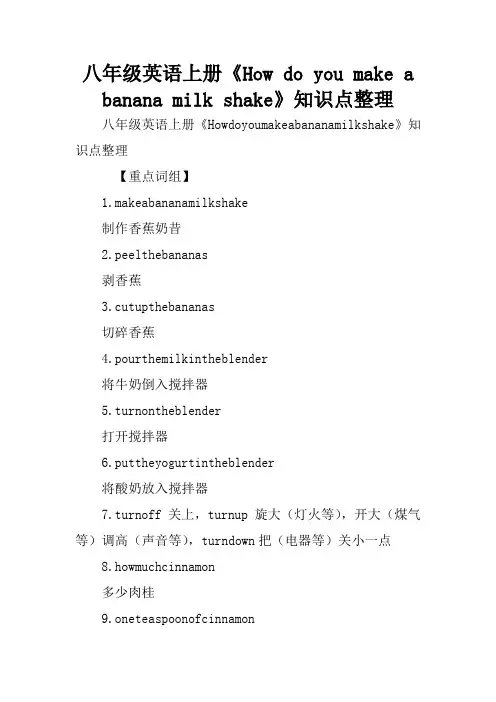 八年级英语上册《How do you make a banana milk shake》知识点整理

八年级英语上册《Howdoyoumakeabananamilkshake》知识点整理

【重点词组】

1.makeabananamilkshake

制作香蕉奶昔

2.peelthebananas

剥香蕉

3.cutupthebananas

切碎香蕉

4.pourthemilkintheblender

将牛奶倒入搅拌器

5.turnontheblender

打开搅拌器

6.puttheyogurtintheblender

将酸奶放入搅拌器

7.turnoff 关上，turnup 旋大（灯火等），开大（煤气等）调高（声音等），turndown 把（电器等）关小一点

8.howmuchcinnamon

多少肉桂

9.oneteaspoonofcinnamon